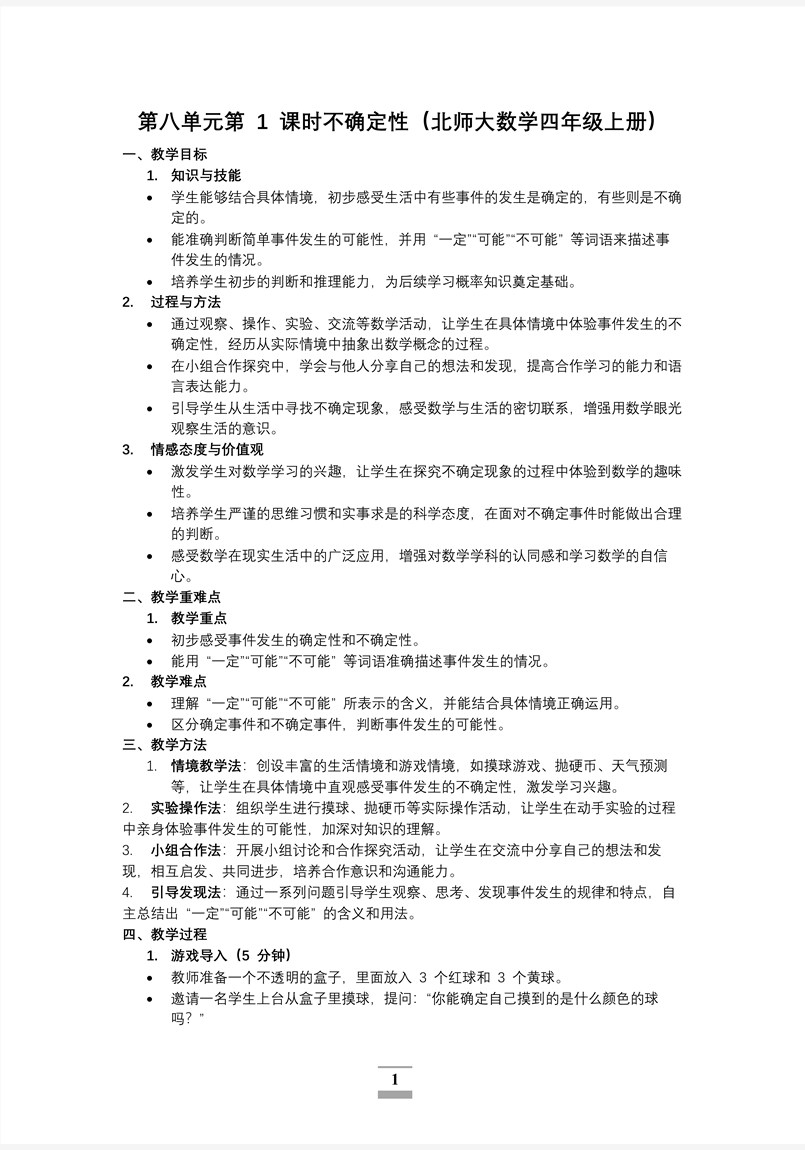 第八单元第 1 课时不确定性（北师大数学四年级上册）

一、教学目标

1. 知识与技能

• 学生能够结合具体情境，初步感受生活中有些事件的发生是确定的，有些则是不确定的。

• 能准确判断简单事件发生的可能性，并用“一定”“可能”“不可能”等词语来描述事件发生的情况。

• 培养学生初步的判断和推理能力，为后续学习概率知识奠定基础。

2. 过程与方法

• 通过观察、操作、实验、交流等数学活动，让学生在具体情境中体验事件发生的不确定性，经历从实际情境中抽象出数学概念的过程。

• 在小组合作探究中，学会与他人分享自己的想法和发现，提高合作学习的能力和语言表达能力。

• 引导学生从生活中寻找不确定现象，感受数学与生活的密切联系，增强用数学眼光观察生活的意识。

3. 情感态度与价值观

• 激发学生对数学学习的兴趣，让学生在探究不确定现象的过程中体验到数学的趣味性。

• 培养学生严谨的思维习惯和实事求是的科学态度，在面对不确定事件时能做出合理的判断。

• 感受数学在现实生活中的广泛应用，增强对数学学科的认同感和学习数学的自信心。

二、教学重难点

1. 教学重点

• 初步感受事件发生的确定性和不确定性。

• 能用“一定”“可能”“不可能”等词语准确描述事件发生的情况。

2. 教学难点

• 理解“一定”“可能”“不可能”所表示的含义，并能结合具体情境正确运用。

• 区分确定事件和不确定事件，判断事件发生的可能性。

三、教学方法

1. 情境教学法：创设丰富的生活情境和游戏情境，如摸球游戏、抛硬币、天气预测等，让学生在具体情境中直观感受事件发生的不确定性，激发学习兴趣。

2. 实验操作法：组织学生进行摸球、抛硬币等实际操作活动，让学生在动手实验的过程中亲身体验事件发生的可能性，加深对知识的理解。

3. 小组合作法：开展小组讨论和合作探究活动，让学生在交流中分享自己的想法和发现，相互启发、共同进步，培养合作意识和沟通能力。

4. 引导发现法：通过一系列问题引导学生观察、思考、发现事件发生的规律和特点，自主总结出“一定”“可能”“不可能”的含义和用法。

四、教学过程

1. 游戏导入（5 分钟）

• 教师准备一个不透明的盒子，里面放入 3 个红球和 3 个黄球。

• 邀请一名学生上台从盒子里摸球，提问：“你能确定自己摸到的是什么颜色的球吗？”

1